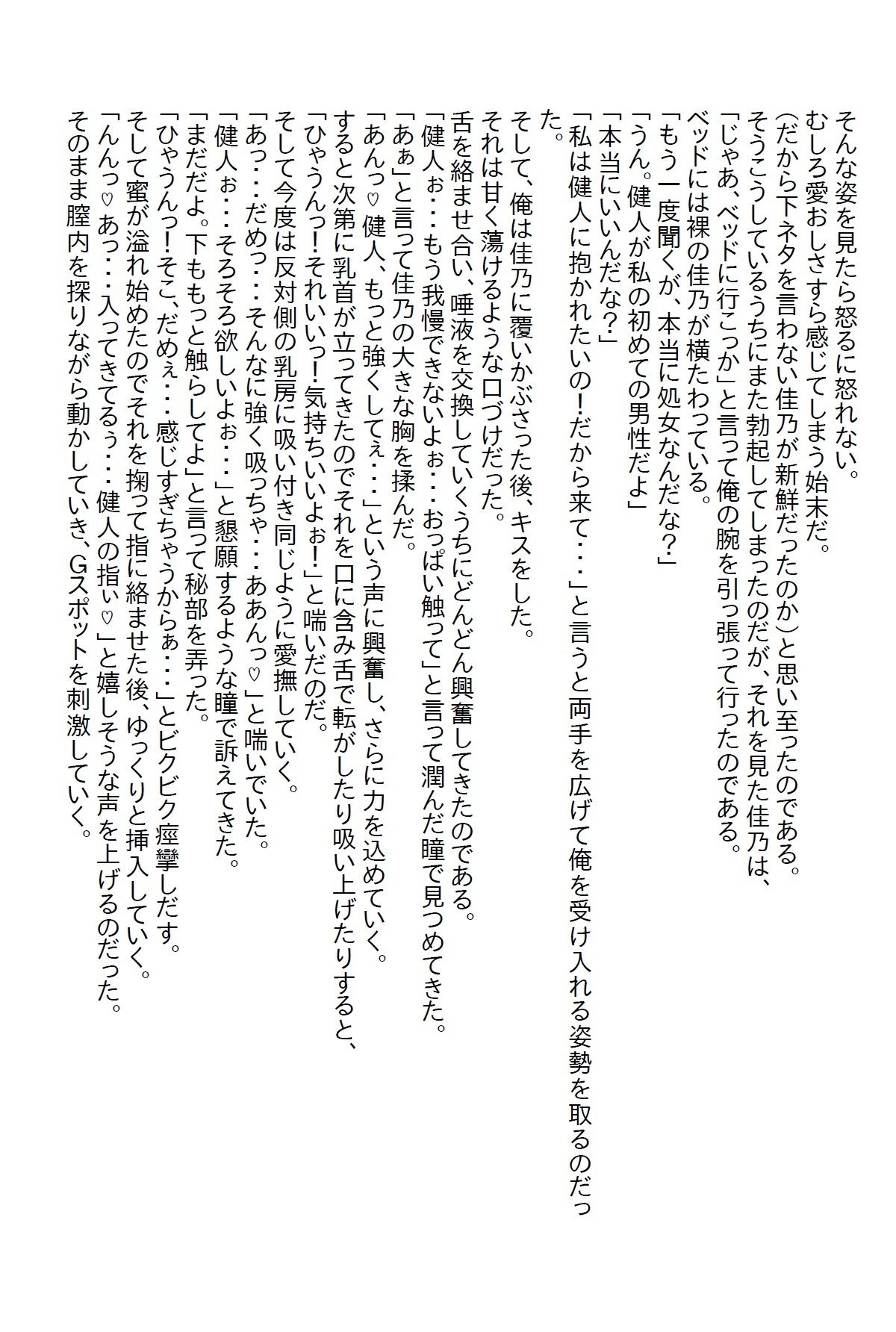 そんな姿を見たら怒るに怒れない。
むしろ愛おしさすら感じてしまう始末だ。
(だから下ネタを言わない佳乃が新鮮だったのか)と思い至ったのである。
そうこうしているうちにまた勃起してしまったのだが、それを見た佳乃は、
「じゃあ、ベッドに行こっか」と言って俺の腕を引っ張って行ったのである。
ベッドには裸の佳乃が横たわっている。
「もう一度聞くが、本当に処女なんだな?」
「うん。健人が私の初めての男性だよ」
「本当にいいんだな?」
「私は健人に抱かれたいの!だから来て・・・」と言うと両手を広げて俺を受け入れる姿勢を取るのだった。
そして、俺は佳乃に覆いかぶさった後、キスをした。
それは甘く蕩けるような口づけだった。
舌を絡ませ合い、唾液を交換していくうちにどんどん興奮してきたのである。
「健人ぉ・・・もう我慢できないよぉ・・・おっぱい触って」と言って潤んだ瞳で見つめてきた。
「あぁ」と言って佳乃の大きな胸を揉んだ。
「あんっ♡健人、もっと強くしてぇ・・・」という声に興奮し、さらに力を込めていく。
すると次第に乳首が立ってきたのでそれを口に含み舌で転がしたり吸い上げたりすると、
「ひゃうんっ!それいいっ!気持ちいいよぉ!」と喘いだのだ。
そして今度は反対側の乳房に吸い付き同じように愛撫していく。
「あっ・・・だめっ・・・そんなに強く吸っちゃ・・・ああんっ♡」と喘いでいた。
「健人ぉ・・・そろそろ欲しいよぉ・・・」と懇願するような瞳で訴えてきた。
「まだだよ。下ももっと触らしてよ」と言って秘部を弄った。
「ひゃうんっ!そこ、だめぇ・・・感じすぎちゃうからぁ・・・」とビクビク痙攣しだす。
そして蜜が溢れ始めたのでそれを掬って指に絡ませた後、ゆっくりと挿入していく。
「んんっ♡あっ・・・入ってきてるぅ・・・健人の指ぃ♡」と嬉しそうな声を上げるのだった。
そのまま膣内を探りながら動かしていき、Gスポットを刺激していく。